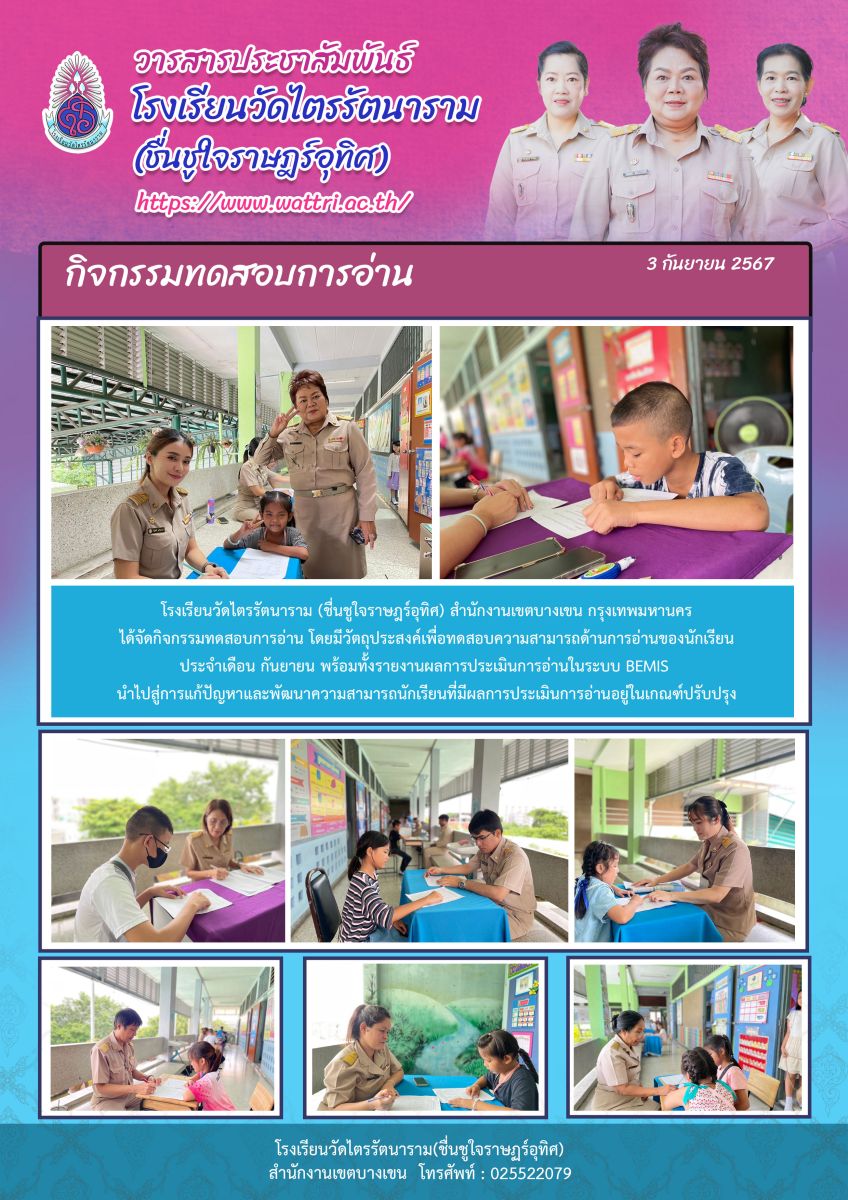 วารสารประชาสัมพันธ์
โรงเรียนวัดไตรรัตนาราม
(ชื่นชูใจราษฎร์อุทิศ)
https://www.wattri.ac.th/

กิจกรรมทดสอบการอ่าน

3 กันยายน 2567

โรงเรียนวัดไตรรัตนาราม (ชื่นชูใจราษฎร์อุทิศ) สำนักงานเขตบางเขน กรุงเทพมหานคร ได้จัดกิจกรรมทดสอบการอ่าน โดยมีวัตถุประสงค์เพื่อทดสอบความสามารถด้านการอ่านของนักเรียน ประจำเดือน กันยายน พร้อมทั้งรายงานผลการประเมินการอ่านในระบบ BEMIS นำไปสู่การแก้ปัญหาและพัฒนาความสามารถนักเรียนที่มีผลการประเมินการอ่านอยู่ในเกณฑ์ปรับปรุง

โรงเรียนวัดไตรรัตนาราม(ชื่นชูใจราษฎร์อุทิศ)
สำนักงานเขตบางเขน โทรศัพท์ : 025522079